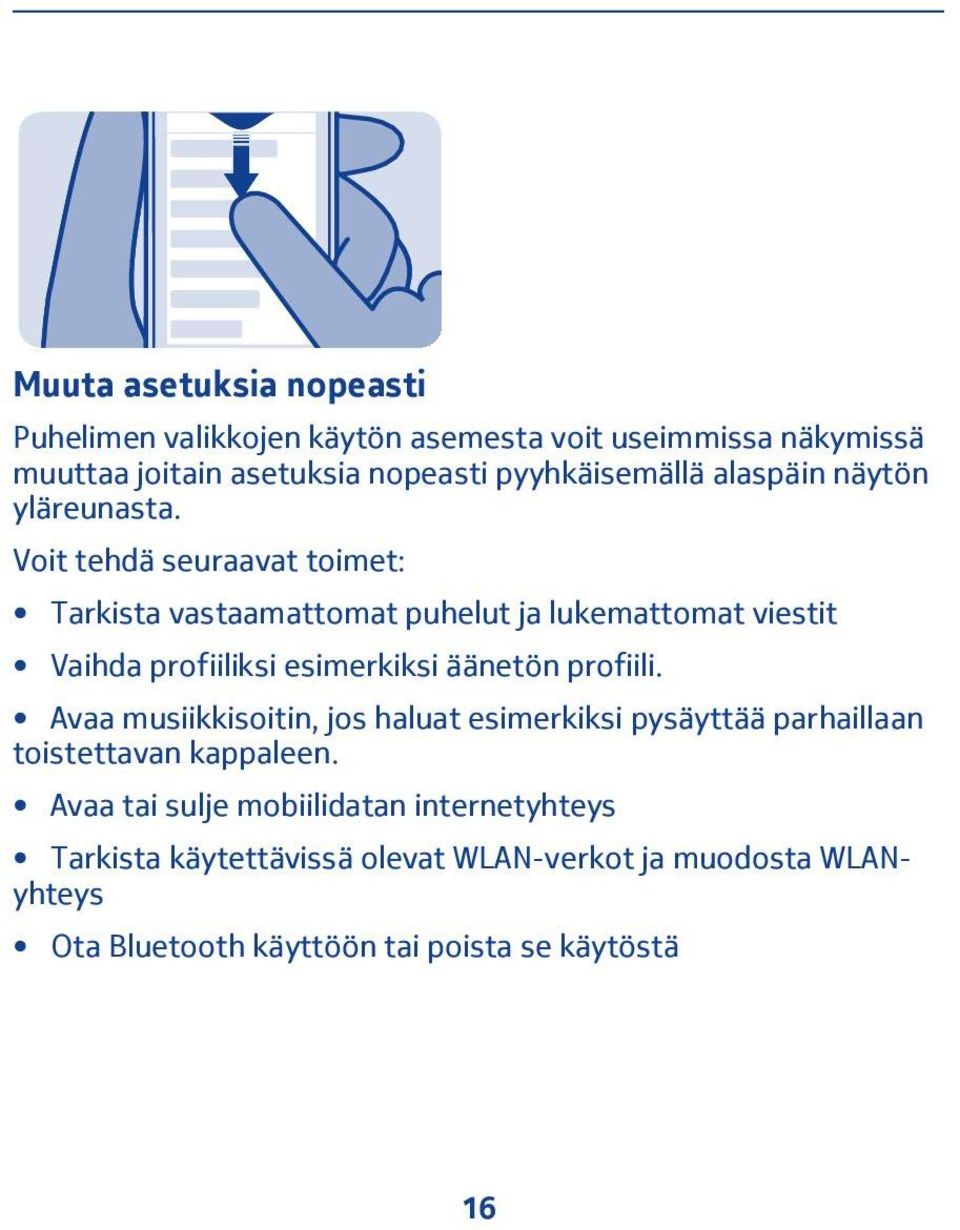 Muuta asetuksia nopeasti

Puhelimen valikkojen käytön asemesta voit useimmissa näkymissä muuttaa joitain asetuksia nopeasti pyyhkäisemällä alaspäin näytön yläreunasta.

Voit tehdä seuraavat toimet:

• Tarkista vastaamattomat puhelut ja lukemattomat viestit

• Vaihda profiiliksi esimerkiksi äänetön profiili.

• Avaa musiikkisoitin, jos haluat esimerkiksi pysäyttää parhaillaan toistettavan kappaleen.

• Avaa tai sulje mobiilidatan internetyhteys

• Tarkista käytettävissä olevat WLAN-verkot ja muodosta WLAN-yhteys

• Ota Bluetooth käyttöön tai poista se käytöstä

16